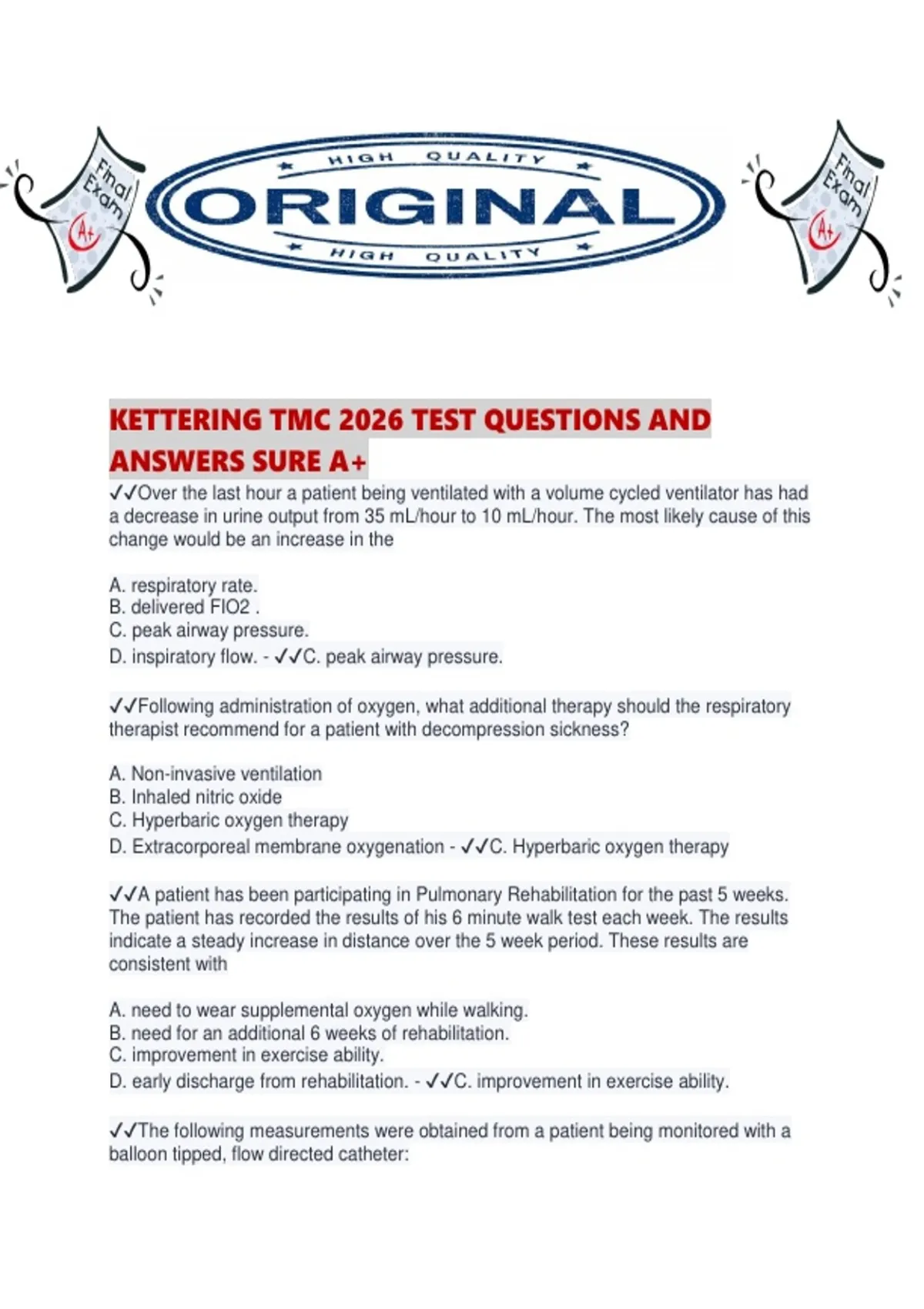 Final Exam A+

HIGH QUALITY
ORIGINAL
HIGH QUALITY

Final Exam A+

KETTERING TMC 2026 TEST QUESTIONS AND ANSWERS SURE A+

✓✓Over the last hour a patient being ventilated with a volume cycled ventilator has had a decrease in urine output from 35 mL/hour to 10 mL/hour. The most likely cause of this change would be an increase in the

A. respiratory rate.
B. delivered FIO2 .
C. peak airway pressure.
D. inspiratory flow. - ✓✓C. peak airway pressure.

✓✓Following administration of oxygen, what additional therapy should the respiratory therapist recommend for a patient with decompression sickness?

A. Non-invasive ventilation
B. Inhaled nitric oxide
C. Hyperbaric oxygen therapy
D. Extracorporeal membrane oxygenation - ✓✓C. Hyperbaric oxygen therapy

✓✓A patient has been participating in Pulmonary Rehabilitation for the past 5 weeks. The patient has recorded the results of his 6 minute walk test each week. The results indicate a steady increase in distance over the 5 week period. These results are consistent with

A. need to wear supplemental oxygen while walking.
B. need for an additional 6 weeks of rehabilitation.
C. improvement in exercise ability.
D. early discharge from rehabilitation. - ✓✓C. improvement in exercise ability.

✓✓The following measurements were obtained from a patient being monitored with a balloon tipped, flow directed catheter: